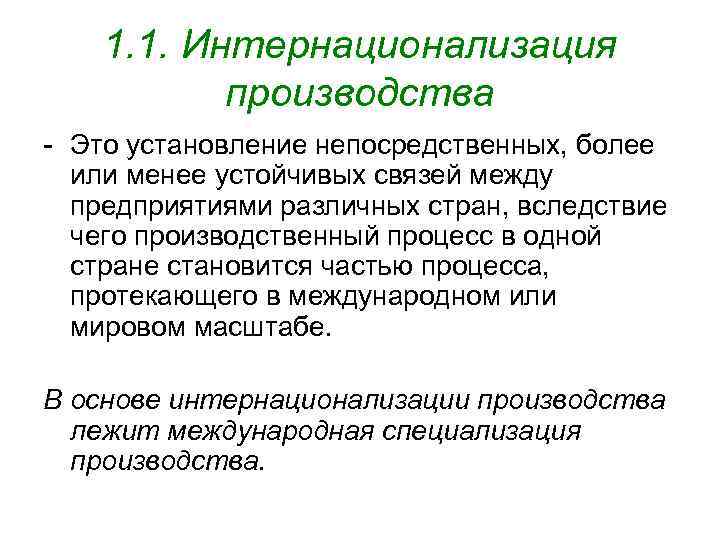 1.1. Интернационализация производства

- Это установление непосредственных, более или менее устойчивых связей между предприятиями различных стран, вследствие чего производственный процесс в одной стране становится частью процесса, протекающего в международном или мировом масштабе.

В основе интернационализации производства лежит международная специализация производства.